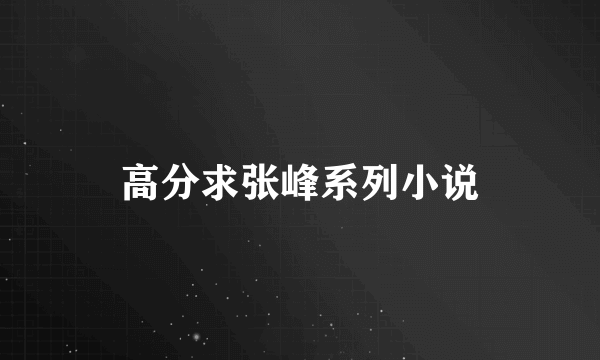 高分求张峰系列小说